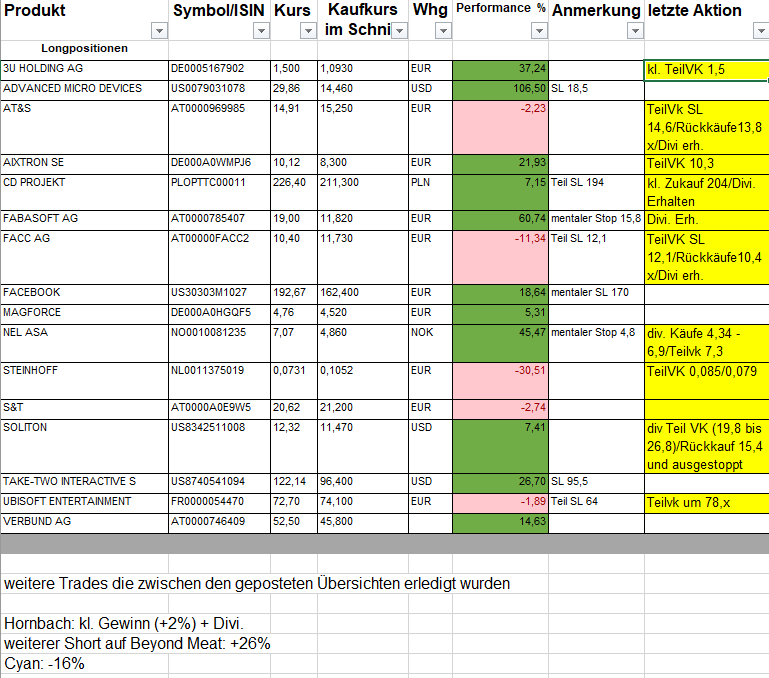 | Produkt | Symbol/ISIN | Kurs | Kaufkurs im Schni | Whg | Performance % | Anmerkung | letzte Aktion |
|---|---|---|---|---|---|---|---|
| Longpositionen | | | | | | | |
| 3U HOLDING AG | DE0005167902 | 1,500 | 1,0930 | EUR | 37,24 | | kl. TeilVK 1,5 |
| ADVANCED MICRO DEVICES | US0079031078 | 29,86 | 14,460 | USD | 106,50 | SL 18,5 | |
| AT&S | AT0000969985 | 14,91 | 15,250 | EUR | -2,23 | | TeilVk SL 14,6/Rückkäufe13,8 x/Divi erh. |
| AIXTRON SE | DE000A0WMPJ6 | 10,12 | 8,300 | EUR | 21,93 | | TeilVK 10,3 |
| CD PROJEKT | PLOPTTC00011 | 226,40 | 211,300 | PLN | 7,15 | Teil SL 194 | kl. Zukauf 204/Divi. Erhalten |
| FABASOFT AG | AT0000785407 | 19,00 | 11,820 | EUR | 60,74 | mentaler Stop 15,8 | Divi. Erh. |
| FACC AG | AT00000FACC2 | 10,40 | 11,730 | EUR | -11,34 | Teil SL 12,1 | TeilVK SL 12,1/Rückkäufe10,4 x/Divi erh. |
| FACEBOOK | US30303M1027 | 192,67 | 162,400 | EUR | 18,64 | mentaler SL 170 | |
| MAGFORCE | DE000A0HGQF5 | 4,76 | 4,520 | EUR | 5,31 | | |
| NEL ASA | NO0010081235 | 7,07 | 4,860 | NOK | 45,47 | mentaler Stop 4,8 | div. Käufe 4,34 - 6,9/Teilvk 7,3 |
| STEINHOFF | NL0011375019 | 0,0731 | 0,1052 | EUR | -30,51 | | TeilVK 0,085/0,079 |
| S&T | AT0000A0E9W5 | 20,62 | 21,200 | EUR | -2,74 | | |
| SOLITON | US8342511008 | 12,32 | 11,470 | USD | 7,41 | | div Teil VK (19,8 bis 26,8)/Rückkauf 15,4 und ausgestoppt |
| TAKE-TWO INTERACTIVE S | US8740541094 | 122,14 | 96,400 | USD | 26,70 | SL 95,5 | |
| UBISOFT ENTERTAINMENT | FR0000054470 | 72,70 | 74,100 | EUR | -1,89 | Teil SL 64 | Teilvk um 78,x |
| VERBUND AG | AT0000746409 | 52,50 | 45,800 | | 14,63 | | |

weitere Trades die zwischen den geposteten Übersichten erledigt wurden

Hornbach: kl. Gewinn (+2%) + Divi.
weiterer Short auf Beyond Meat: +26%
Cyan: -16%